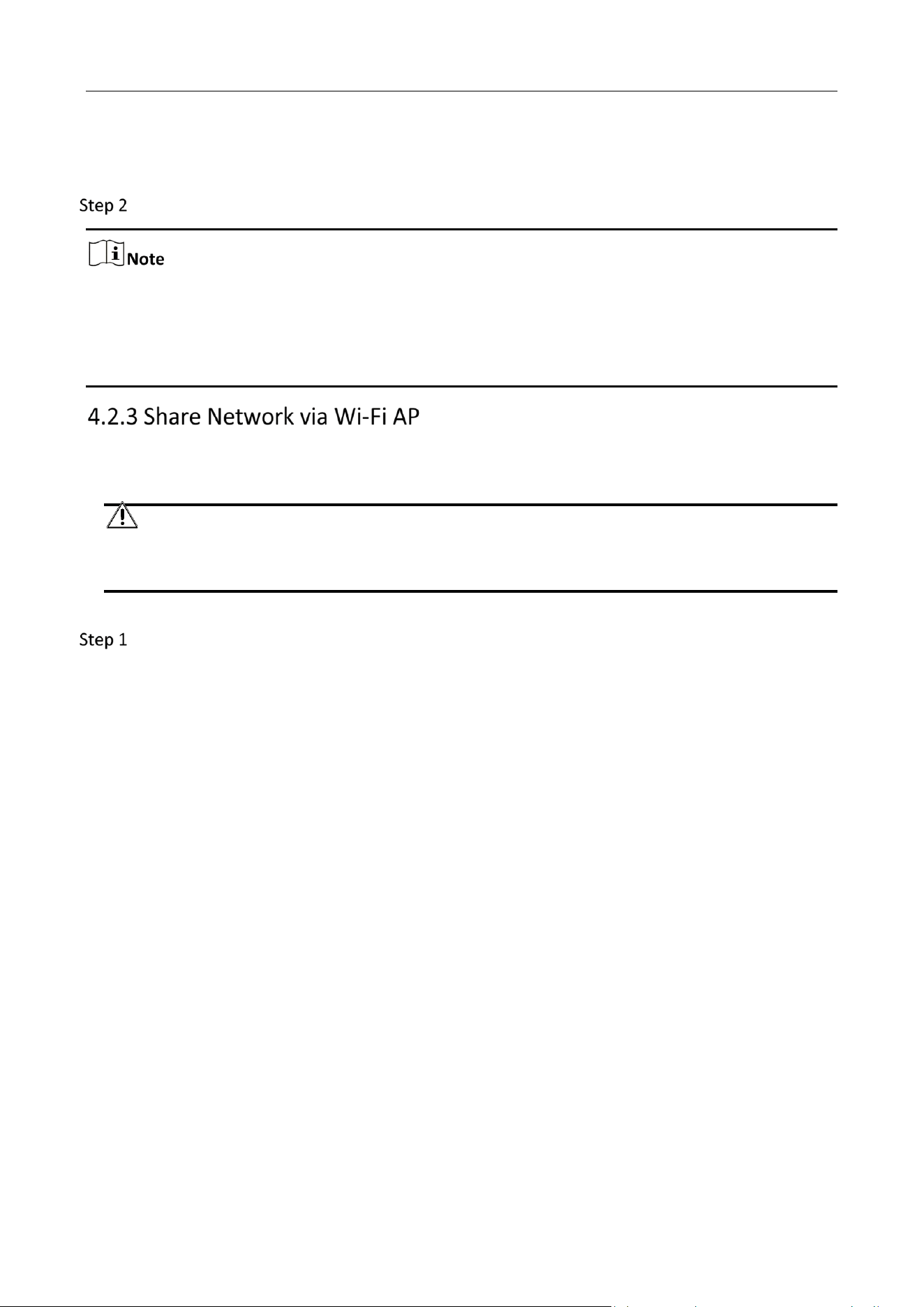 Step 2

Note

4.2.3 Share Network via Wi-Fi AP

Step 1